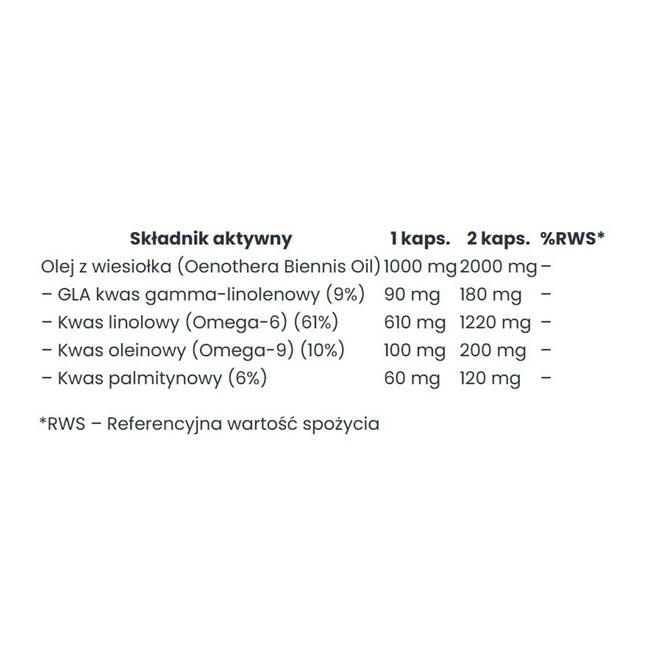 | Składnik aktywny | 1 kaps. | 2 kaps. | %RWS* |
|---|---|---|---|
| Olej z wiesiołka (Oenothera Biennis Oil) | 1000 mg | 2000 mg | – |
| – GLA kwas gamma-linolenowy (9%) | 90 mg | 180 mg | – |
| – Kwas linolowy (Omega-6) (61%) | 610 mg | 1220 mg | – |
| – Kwas oleinowy (Omega-9) (10%) | 100 mg | 200 mg | – |
| – Kwas palmitynowy (6%) | 60 mg | 120 mg | – |

*RWS – Referencyjna wartość spożycia